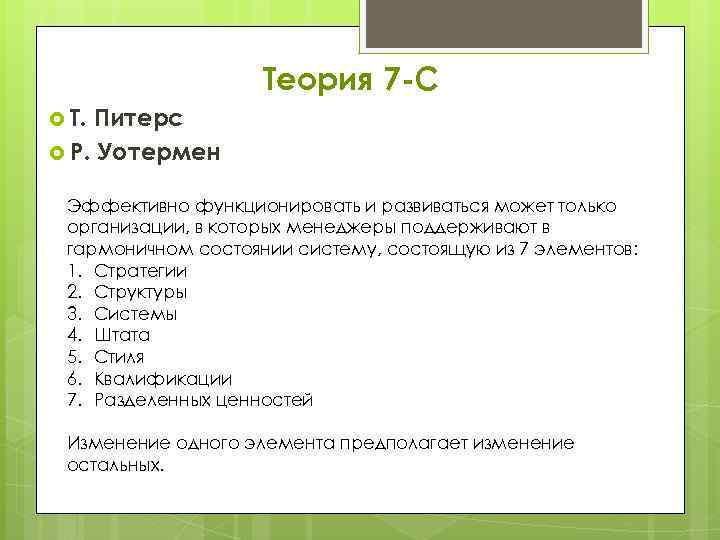 Теория 7-С

Т. Питерс

Р. Уотермен

Эффективно функционировать и развиваться может только организации, в которых менеджеры поддерживают в гармоничном состоянии систему, состоящую из 7 элементов:
1. Стратегии
2. Структуры
3. Системы
4. Штата
5. Стиля
6. Квалификации
7. Разделенных ценностей

Изменение одного элемента предполагает изменение остальных.